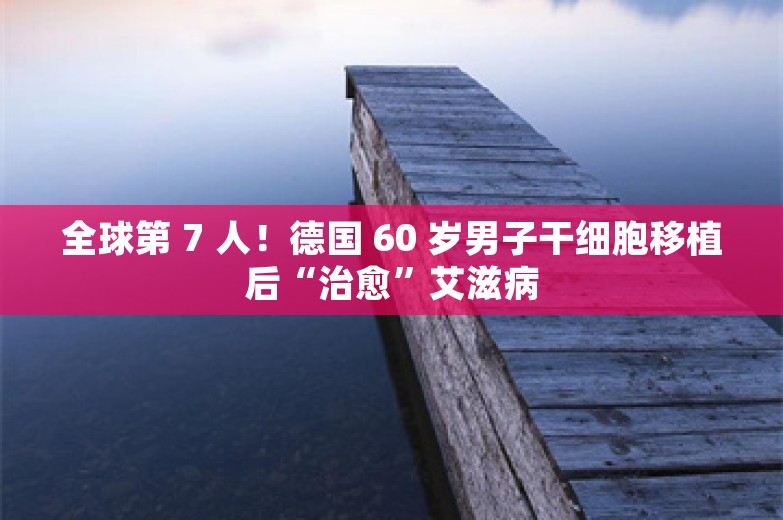 全球第 7 人！德国 60 岁男子干细胞移植后“治愈”艾滋病